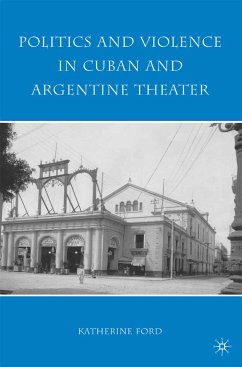 POLITICS AND VIOLENCE IN CUBAN AND ARGENTINE THEATER

KATHERINE FORD